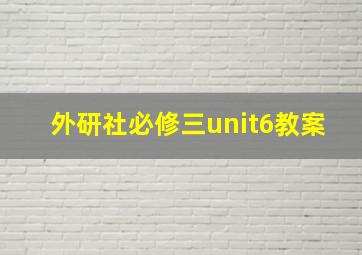 外研社必修三unit6教案